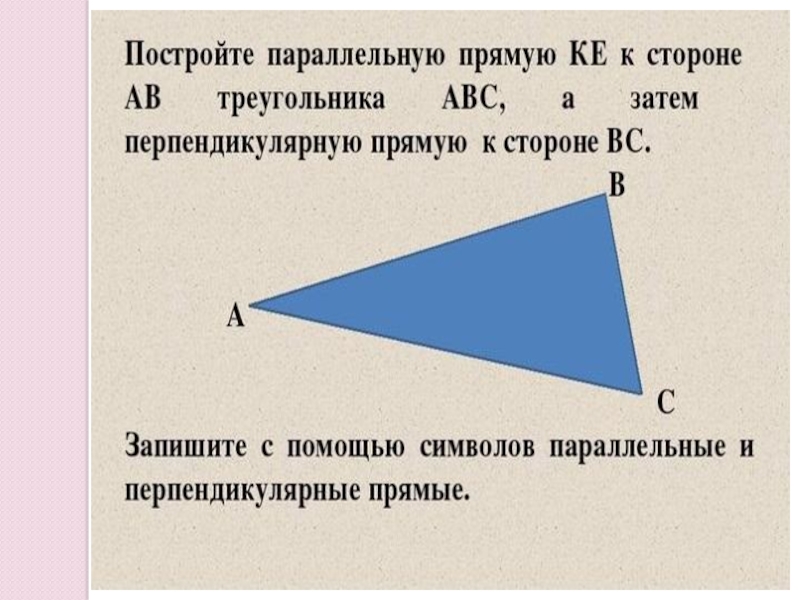 Постройте параллельную прямую КЕ к стороне АВ треугольника АВС, а затем перпендикулярную прямую к стороне ВС.

В

А

С

Запишите с помощью символов параллельные и перпендикулярные прямые.